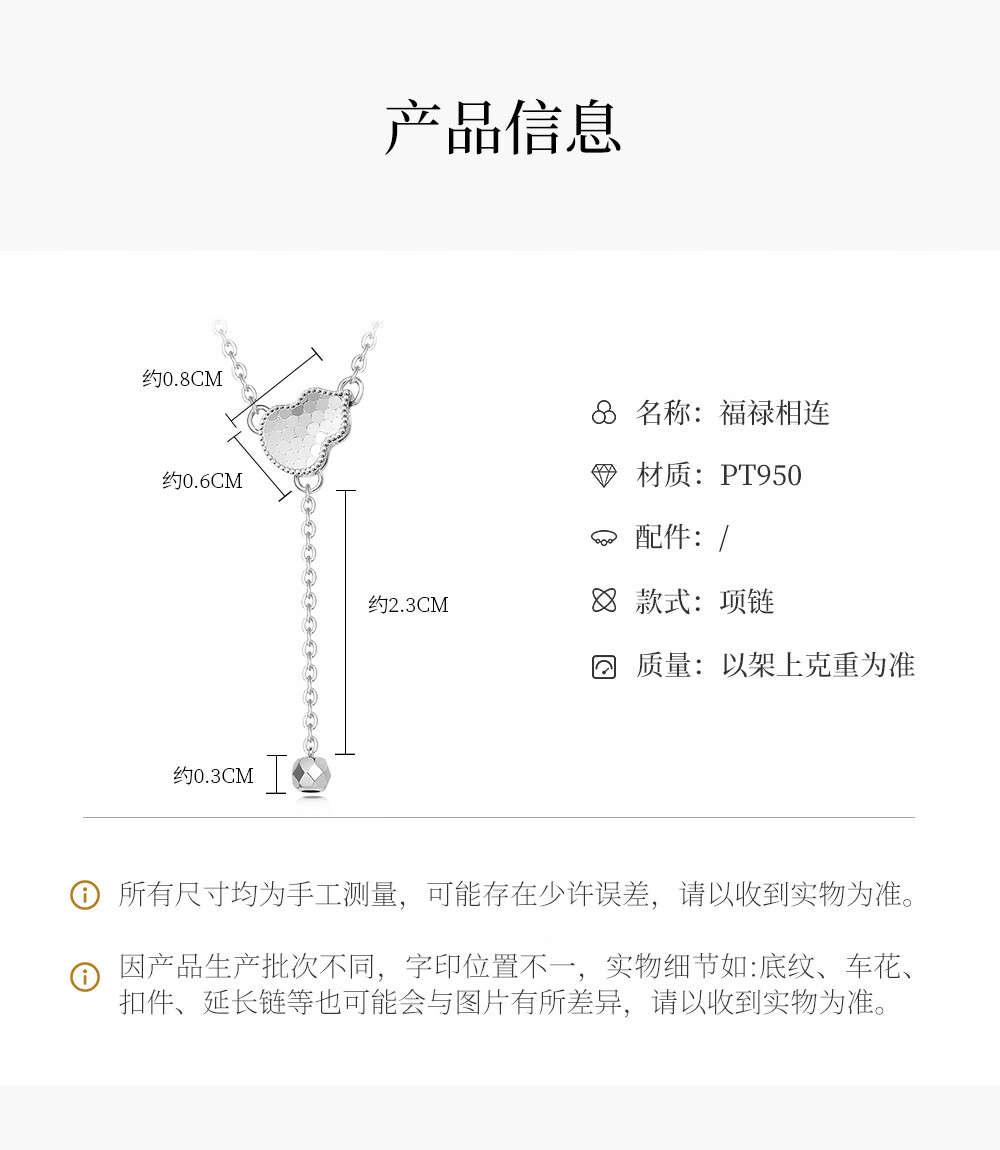 产品信息

约0.8CM

约0.6CM

约2.3CM

约0.3CM

名称：福禄相连

材质：PT950

配件：/

款式：项链

质量：以架上克重为准

所有尺寸均为手工测量，可能存在少许误差，请以收到实物为准。

因产品生产批次不同，字印位置不一，实物细节如:底纹、车花、扣件、延长链等也可能会与图片有所差异，请以收到实物为准。